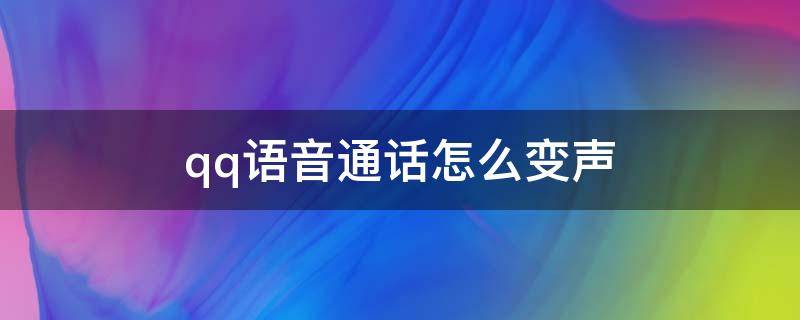 qq语音通话怎么变声